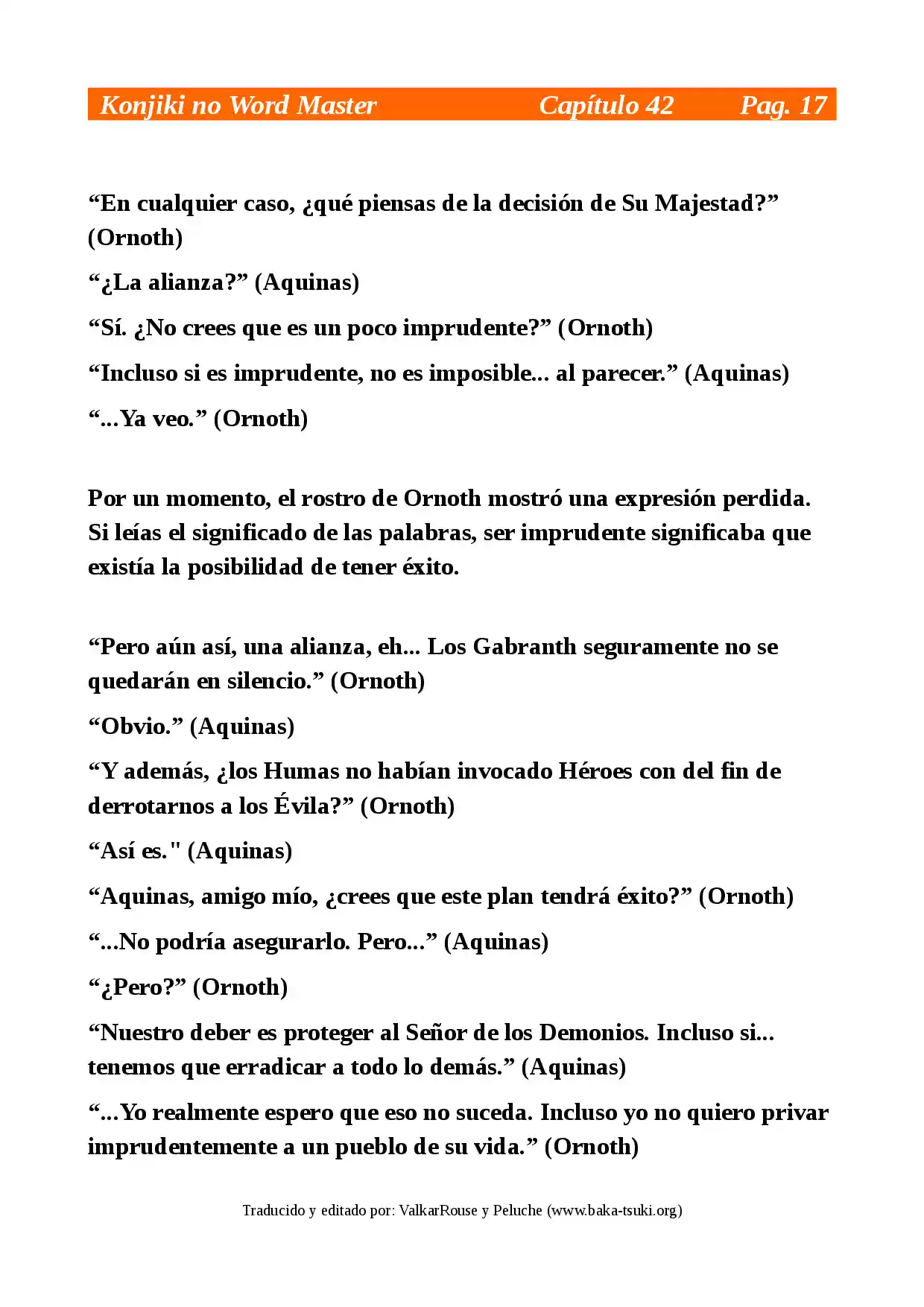 Konjiki no Word Master Capítulo 42 Pag. 17

"En cualquier caso, ¿qué piensas de la decisión de Su Majestad?" (Ornoth)

"¿La alianza?" (Aquinas)

"Sí. ¿No crees que es un poco imprudente?" (Ornoth)

"Incluso si es imprudente, no es imposible... al parecer." (Aquinas)

"...Ya veo." (Ornoth)

Por un momento, el rostro de Ornoth mostró una expresión perdida. Si leías el significado de las palabras, ser imprudente significaba que existía la posibilidad de tener éxito.

"Pero aún así, una alianza, eh... Los Gabranth seguramente no se quedarán en silencio." (Ornoth)

"Obvio." (Aquinas)

"Y además, ¿los Humas no habían invocado Héroes con del fin de derrotarnos a los Évila?" (Ornoth)

"Así es." (Aquinas)

"Aquinas, amigo mío, ¿crees que este plan tendrá éxito?" (Ornoth)

"...No podría asegurarlo. Pero..." (Aquinas)

"¿Pero?" (Ornoth)

"Nuestro deber es proteger al Señor de los Demonios. Incluso si... tenemos que erradicar a todo lo demás." (Aquinas)

"...Yo realmente espero que eso no suceda. Incluso yo no quiero privar imprudentemente a un pueblo de su vida." (Ornoth)

Traducido y editado por: ValkarRouse y Peluche (www.baka-tsuki.org)